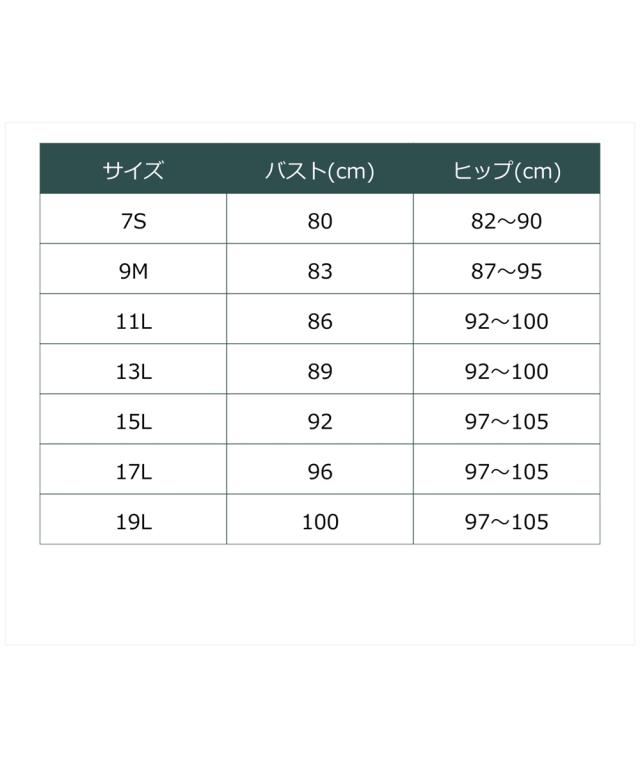 | サイズ | バスト(cm) | ヒップ(cm) |
|---|---|---|
| 7S | 80 | 82～90 |
| 9M | 83 | 87～95 |
| 11L | 86 | 92～100 |
| 13L | 89 | 92～100 |
| 15L | 92 | 97～105 |
| 17L | 96 | 97～105 |
| 19L | 100 | 97～105 |